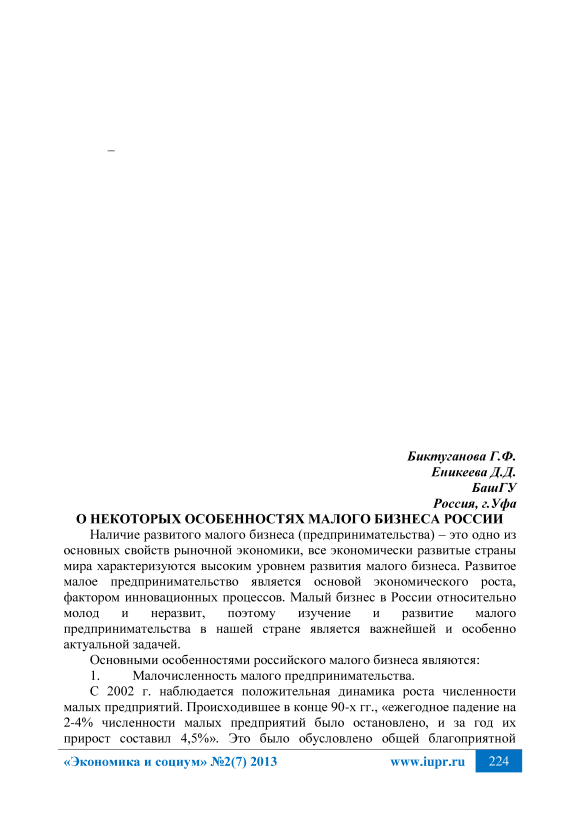 –

Биктуганова Г.Ф.
Еникеева Д.Д.
БашГУ
Россия, г.Уфа

О НЕКОТОРЫХ ОСОБЕННОСТЯХ МАЛОГО БИЗНЕСА РОССИИ

Наличие развитого малого бизнеса (предпринимательства) – это одно из основных свойств рыночной экономики, все экономически развитые страны мира характеризуются высоким уровнем развития малого бизнеса. Развитое малое предпринимательство является основой экономического роста, фактором инновационных процессов. Малый бизнес в России относительно молод и неразвит, поэтому изучение и развитие малого предпринимательства в нашей стране является важнейшей и особенно актуальной задачей.

Основными особенностями российского малого бизнеса являются:

1. Малочисленность малого предпринимательства.

С 2002 г. наблюдается положительная динамика роста численности малых предприятий. Происходившее в конце 90-х гг., «ежегодное падение на 2-4% численности малых предприятий было остановлено, и за год их прирост составил 4,5%». Это было обусловлено общей благоприятной

«Экономика и социум» №2(7) 2013 www.iupr.ru 224